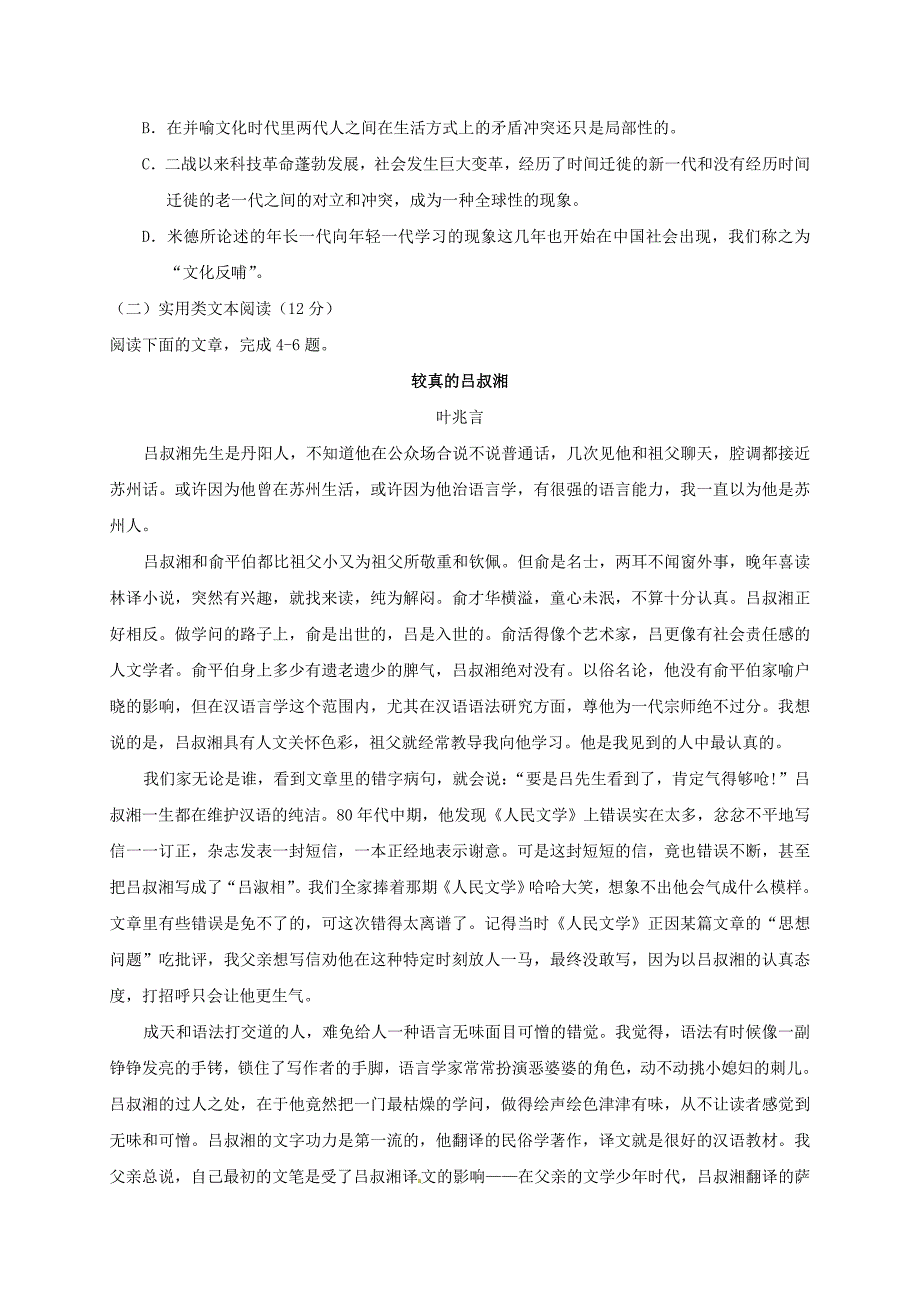 B. 在并喻文化时代里两代人之间在生活方式上的矛盾冲突还只是局部性的。

C. 二战以来科技革命蓬勃发展，社会发生巨大变革，经历了时间迁徙的新一代和没有经历时间迁徙的老一代之间的对立和冲突，成为一种全球性的现象。

D. 米德所论述的年长一代向年轻一代学习的现象这几年也开始在中国社会出现，我们称之为“文化反哺”。

（二）实用类文本阅读（12 分）

阅读下面的文章，完成 4-6 题。

较真的吕叔湘

叶兆言

吕叔湘先生是丹阳人，不知道他在公众场合说不说普通话，几次见他和祖父聊天，腔调都接近苏州话。或许因为他曾在苏州生活，或许因为他治语言学，有很强的语言能力，我一直以为他是苏州人。

吕叔湘和俞平伯都比祖父小又为祖父所敬重和钦佩。但俞是名士，两耳不闻窗外事，晚年喜读林译小说，突然有兴趣，就找来读，纯为解闷。俞才华横溢，童心未泯，不算十分认真。吕叔湘正好相反。做学问的路子上，俞是出世的，吕是入世的。俞活得像个艺术家，吕更像有社会责任感的人文学者。俞平伯身上多少有遗老遗少的脾气，吕叔湘绝对没有。以俗名论，他没有俞平伯家喻户晓的影响，但在汉语言学这个范围内，尤其在汉语语法研究方面，尊他为一代宗师绝不过分。我想说的是，吕叔湘具有人文关怀色彩，祖父就经常教导我向他学习。他是我见到的人中最认真的。

我们家无论是谁，看到文章里的错字病句，就会说：“要是吕先生看到了，肯定气得够呛！”吕叔湘一生都在维护汉语的纯洁。80 年代中期，他发现《人民文学》上错误实在太多，忿忿不平地写信一一订正，杂志发表一封短信，一本正经地表示谢意。可是这封短短的信，竟也错误不断，甚至把吕叔湘写成了“吕淑相”。我们全家捧着那期《人民文学》哈哈大笑，想象不出他会气成什么模样。文章里有些错误是免不了的，可这次错得太离谱了。记得当时《人民文学》正因某篇文章的“思想问题”吃批评，我父亲想写信劝他在这种特定时刻放人一马，最终没敢写，因为以吕叔湘的认真态度，打招呼只会让他更生气。

成天和语法打交道的人，难免给人一种语言无味面目可憎的错觉。我觉得，语法有时候像一副铮铮发亮的手铐，锁住了写作者的手脚，语言学家常常扮演恶婆婆的角色，动不动挑小媳妇的刺儿。吕叔湘的过人之处，在于他竟然把一门最枯燥的学问，做得绘声绘色津津有味，从不让读者感觉到无味和可憎。吕叔湘的文字功力是第一流的，他翻译的民俗学著作，译文就是很好的汉语教材。我父亲总说，自己最初的文笔是受了吕叔湘译文的影响——在父亲的文学少年时代，吕叔湘翻译的萨